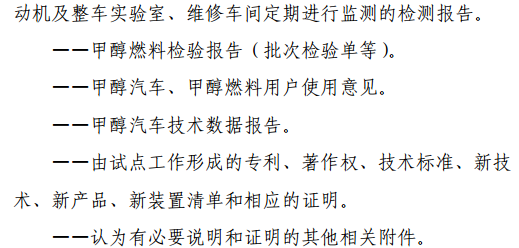 动机及整车实验室、维修车间定期进行监测的检测报告。

——甲醇燃料检验报告（批次检验单等）。

——甲醇汽车、甲醇燃料用户使用意见。

——甲醇汽车技术数据报告。

——由试点工作形成的专利、著作权、技术标准、新技术、新产品、新装置清单和相应的证明。

——认为有必要说明和证明的其他相关附件。